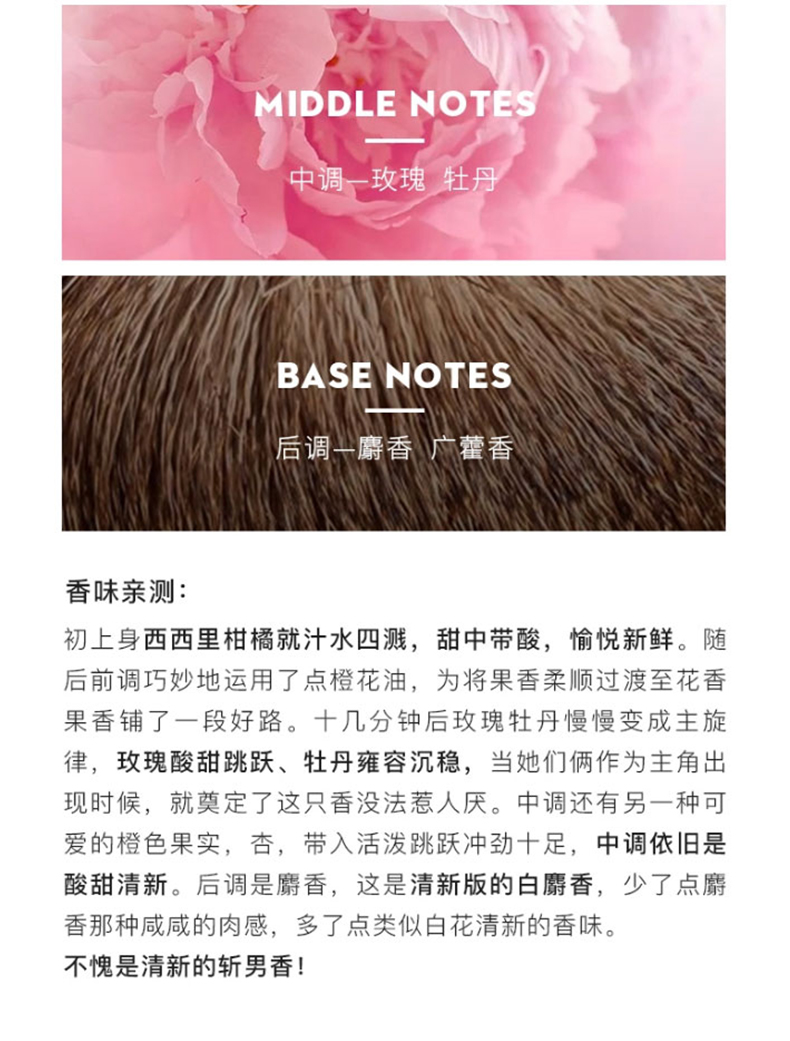 MIDDLE NOTES

中调—玫瑰 牡丹

BASE NOTES

后调—麝香 广藿香

香味亲测：

初上身西西里柑橘就汁水四溅，甜中带酸，愉悦新鲜。随后前调巧妙地运用了点橙花油，为将果香柔顺过渡至花香果香铺了一段好路。十几分钟后玫瑰牡丹慢慢变成主旋律，玫瑰酸甜跳跃、牡丹雍容沉稳，当她们俩作为主角出现时候，就奠定了这只香没法惹人厌。中调还有另一种可爱的橙色果实，杏，带入活泼跳跃冲劲十足，中调依旧是酸甜清新。后调是麝香，这是清新版的白麝香，少了点麝香那种咸咸的肉感，多了点类似白花清新的香味。

不愧是清新的斩男香！